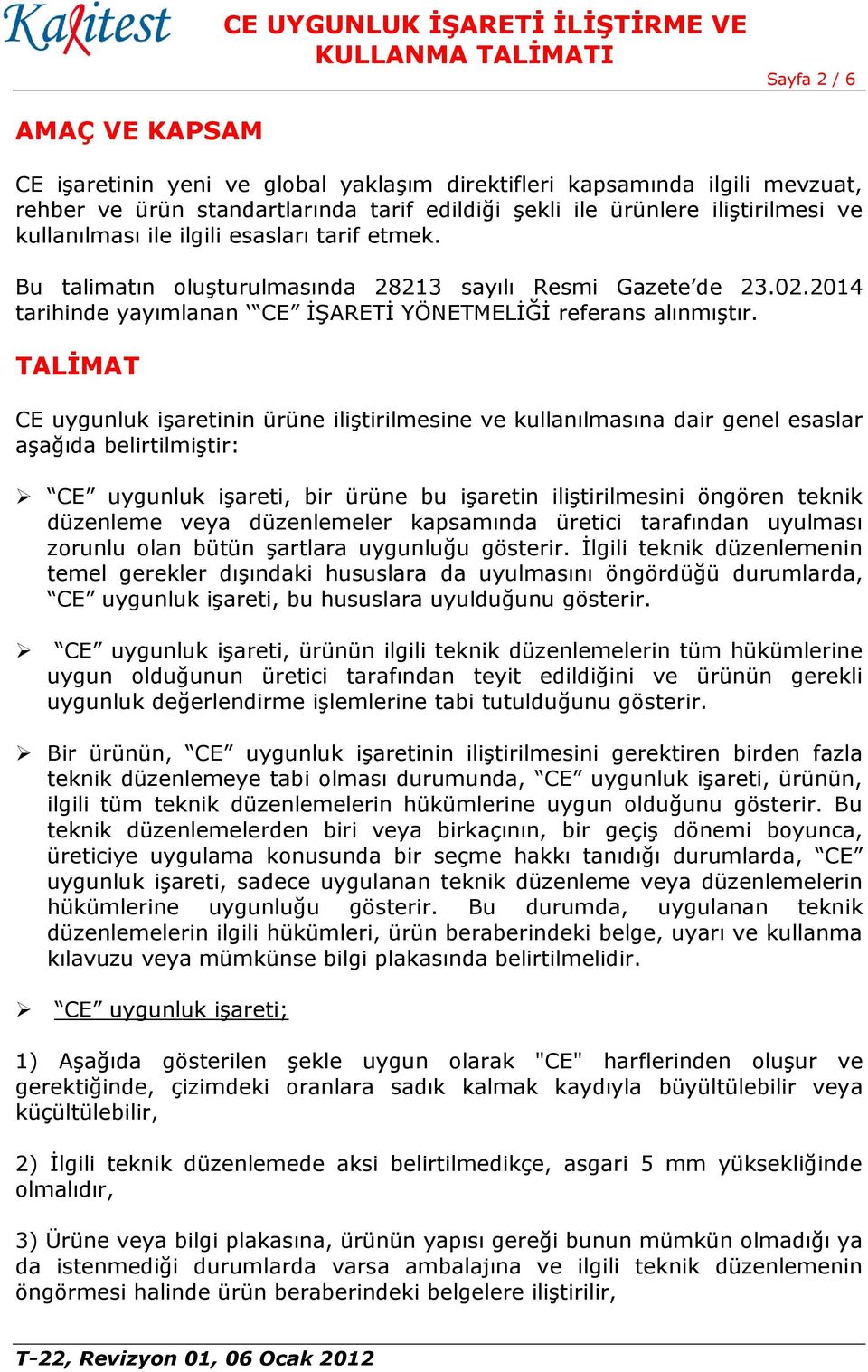 Kalitest

CE UYGUNLUK İŞARETİ İLİŞTİRME VE KULLANMA TALİMATI

Sayfa 2 / 6

AMAÇ VE KAPSAM

CE işaretinin yeni ve global yaklaşım direktifleri kapsamında ilgili mevzuat, rehber ve ürün standartlarında tarif edildiği şekli ile ürünlere iliştirilmesi ve kullanılması ile ilgili esasları tarif etmek.

Bu talimatın oluşturulmasında 28213 sayılı Resmi Gazete'de 23.02.2014 tarihinde yayımlanan '"CE" İŞARETİ YÖNETMELİĞİ referans alınmıştır.

TALİMAT

CE uygunluk işaretinin ürüne iliştirilmesine ve kullanılmasına dair genel esaslar aşağıda belirtilmiştir:

➢ "CE" uygunluk işareti, bir ürüne bu işaretin iliştirilmesini öngören teknik düzenleme veya düzenlemeler kapsamında üretici tarafından uyulması zorunlu olan bütün şartlara uygunluğu gösterir. İlgili teknik düzenlemenin temel gerekler dışındaki hususlara da uyulmasını öngördüğü durumlarda, "CE" uygunluk işareti, bu hususlara uyulduğunu gösterir.

➢ "CE" uygunluk işareti, ürünün ilgili teknik düzenlemelerin tüm hükümlerine uygun olduğunun üretici tarafından teyit edildiğini ve ürünün gerekli uygunluk değerlendirme işlemlerine tabi tutulduğunu gösterir.

➢ Bir ürünün, "CE" uygunluk işaretinin iliştirilmesini gerektiren birden fazla teknik düzenlemeye tabi olması durumunda, "CE" uygunluk işareti, ürünün, ilgili tüm teknik düzenlemelerin hükümlerine uygun olduğunu gösterir. Bu teknik düzenlemelerden biri veya birkaçının, bir geçiş dönemi boyunca, üreticiye uygulama konusunda bir seçme hakkı tanıdığı durumlarda, "CE" uygunluk işareti, sadece uygulanan teknik düzenleme veya düzenlemelerin hükümlerine uygunluğu gösterir. Bu durumda, uygulanan teknik düzenlemelerin ilgili hükümleri, ürün beraberindeki belge, uyarı ve kullanma kılavuzu veya mümkünse bilgi plakasında belirtilmelidir.

➢ "CE" uygunluk işareti;

1) Aşağıda gösterilen şekle uygun olarak "CE" harflerinden oluşur ve gerektiğinde, çizimdeki oranlara sadık kalmak kaydıyla büyültülebilir veya küçültülebilir,

2) İlgili teknik düzenlemede aksi belirtilmedikçe, asgari 5 mm yüksekliğinde olmalıdır,

3) Ürüne veya bilgi plakasına, ürünün yapısı gereği bunun mümkün olmadığı ya da istenmediği durumlarda varsa ambalajına ve ilgili teknik düzenlemenin öngörmesi halinde ürün beraberindeki belgelere iliştirilir,

T-22, Revizyon 01, 06 Ocak 2012